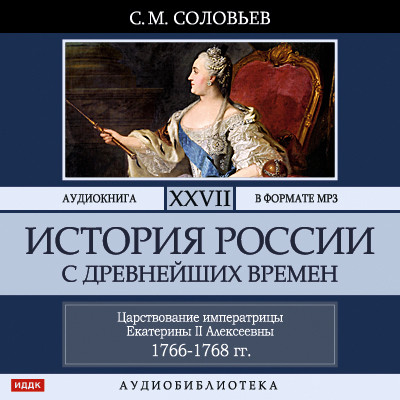 С. М. СОЛОВЬЕВ

АУДИОКНИГА XXVII В ФОРМАТЕ MP3

ИСТОРИЯ РОССИИ
С ДРЕВНЕЙШИХ ВРЕМЕН

Царствование императрицы Екатерины II Алексеевны
1766-1768 гг.

ИДДК

АУДИОБИБЛИОТЕКА